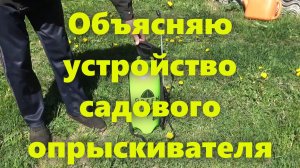 Объясняю устройство садового опрыскивателя